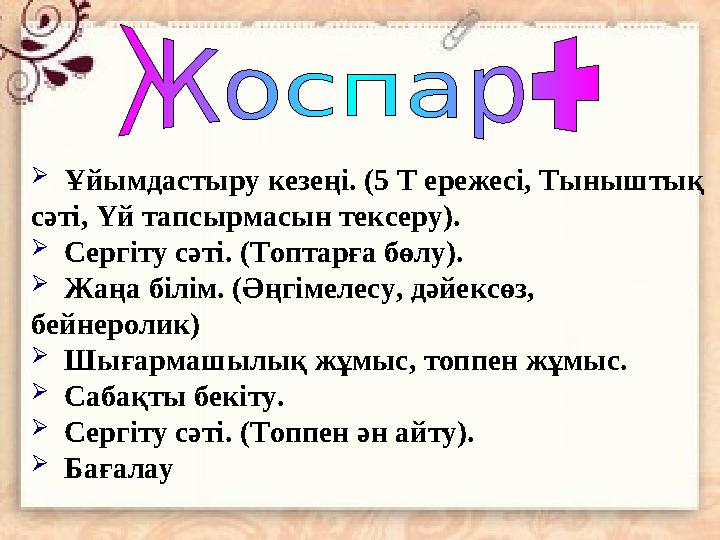 Жоспар

➢ Ұйымдастыру кезеңі. (5 Т ережесі, Тыныштық сәті, Үй тапсырмасын тексеру).
➢ Сергіту сәті. (Топтарға бөлу).
➢ Жаңа білім. (Әңгімелесу, дәйексөз, бейнеролик)
➢ Шығармашылық жұмыс, топпен жұмыс.
➢ Сабақты бекіту.
➢ Сергіту сәті. (Топпен ән айту).
➢ Бағалау